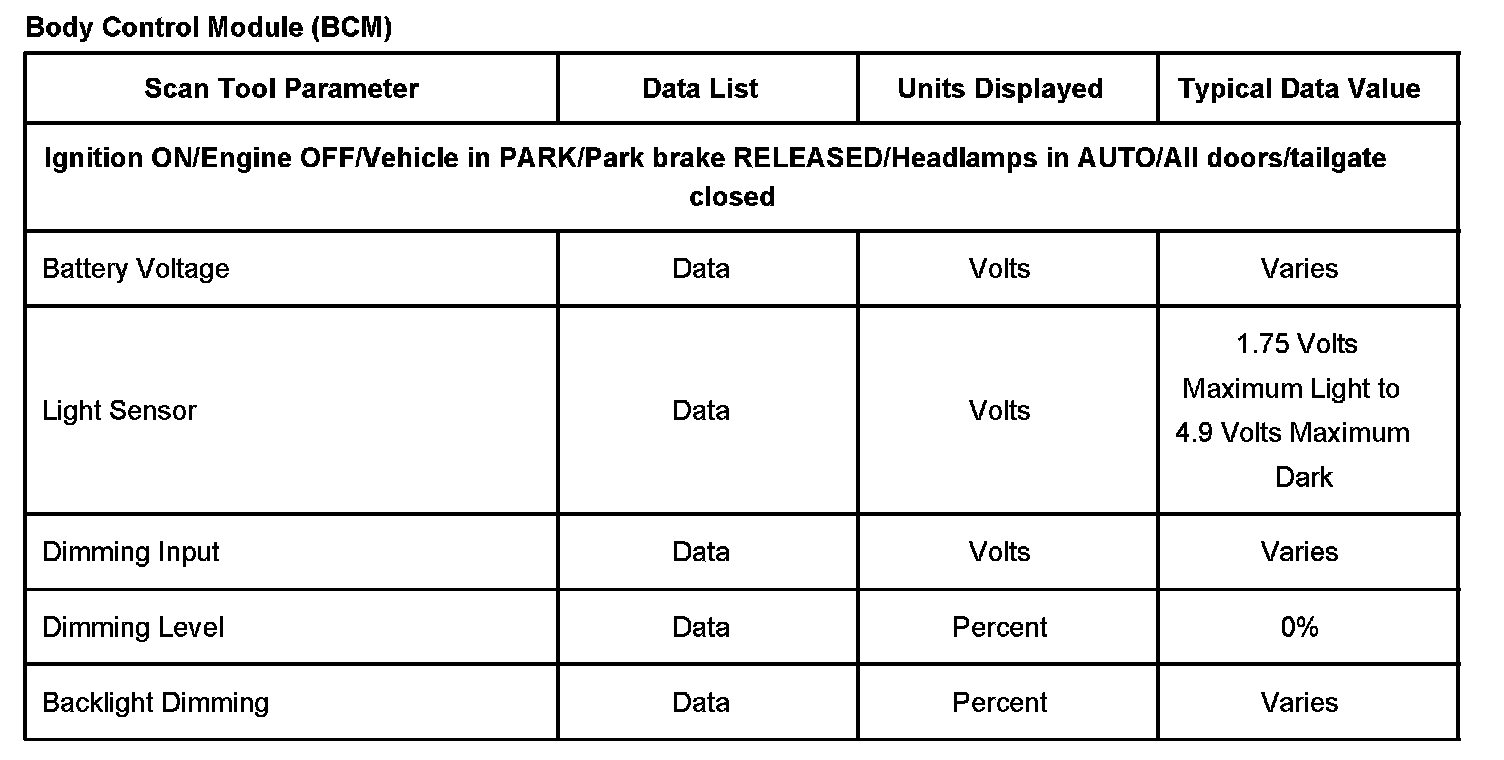 Body Control Module (BCM)

| Scan Tool Parameter | Data List | Units Displayed | Typical Data Value |
|---|---|---|---|
| Ignition ON/Engine OFF/Vehicle in PARK/Park brake RELEASED/Headlamps in AUTO/All doors/tailgate closed | | | |
| Battery Voltage | Data | Volts | Varies |
| Light Sensor | Data | Volts | 1.75 Volts Maximum Light to 4.9 Volts Maximum Dark |
| Dimming Input | Data | Volts | Varies |
| Dimming Level | Data | Percent | 0% |
| Backlight Dimming | Data | Percent | Varies |